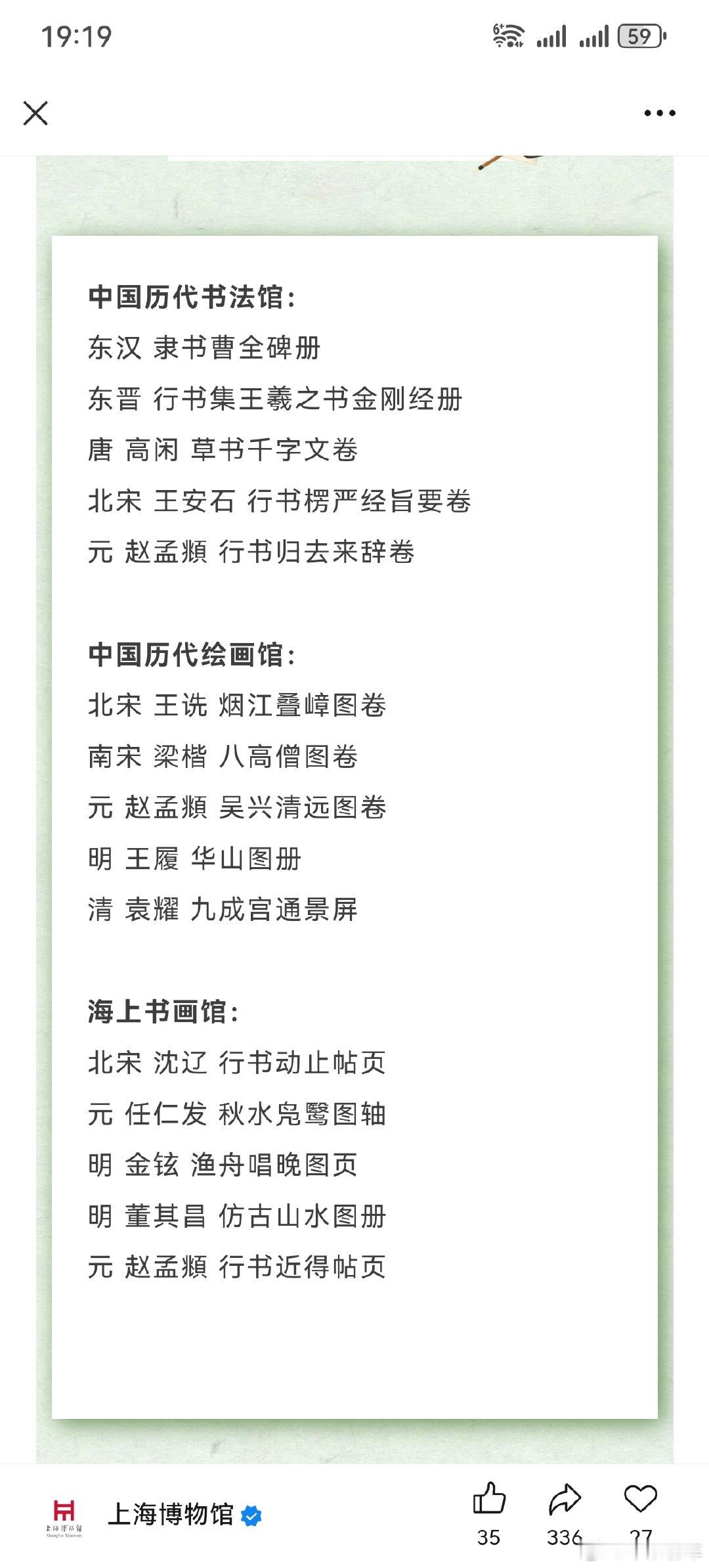 19:19

59

中国历代书法馆：
东汉 隶书曹全碑册
东晋 行书集王羲之书金刚经册
唐 高闲 草书千字文卷
北宋 王安石 行书楞严经旨要卷
元 赵孟頫 行书归去来辞卷

中国历代绘画馆：
北宋 王诜 烟江叠嶂图卷
南宋 梁楷 八高僧图卷
元 赵孟頫 吴兴清远图卷
明 王履 华山图册
清 袁耀 九成宫通景屏

海上书画馆：
北宋 沈辽 行书动止帖页
元 任仁发 秋水凫鹥图轴
明 金铉 渔舟唱晚图页
明 董其昌 仿古山水图册
元 赵孟頫 行书近得帖页

上海博物馆
Shanghai Museum

上海博物馆

35 336 27